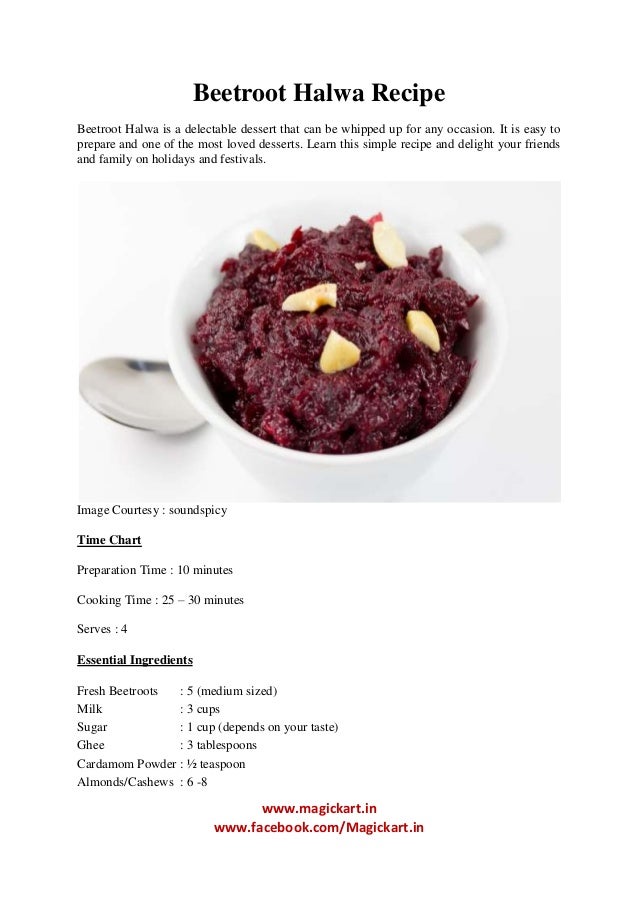 Beetroot Halwa Recipe

Beetroot Halwa is a delectable dessert that can be whipped up for any occasion. It is easy to prepare and one of the most loved desserts. Learn this simple recipe and delight your friends and family on holidays and festivals.

Image Courtesy : soundspicy

Time Chart

Preparation Time : 10 minutes

Cooking Time : 25 – 30 minutes

Serves : 4

Essential Ingredients

Fresh Beetroots : 5 (medium sized)
Milk : 3 cups
Sugar : 1 cup (depends on your taste)
Ghee : 3 tablespoons
Cardamom Powder : ½ teaspoon
Almonds/Cashews : 6 -8

www.magickart.in
www.facebook.com/Magickart.in